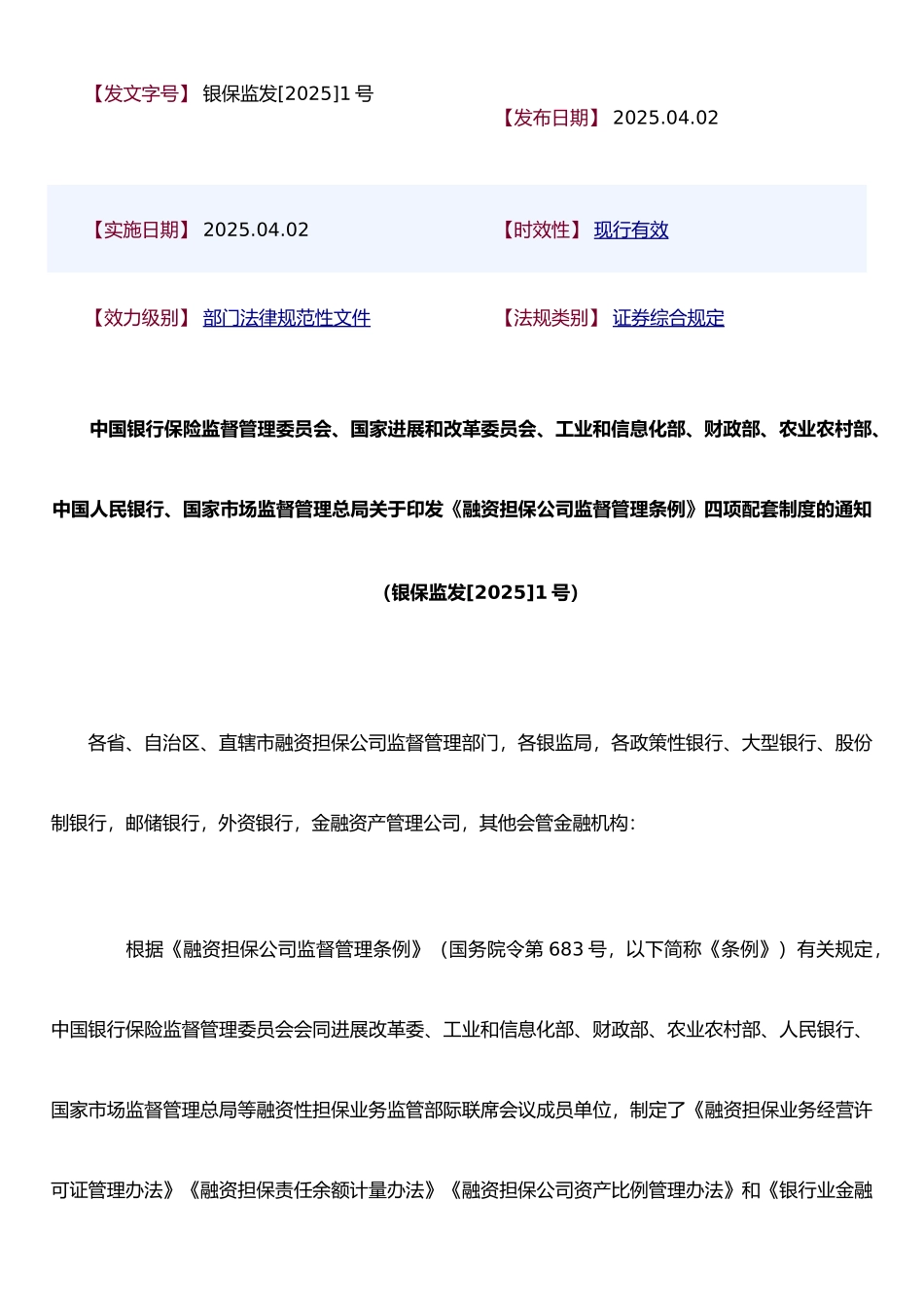 【发文字号】 银保监发[2025]1 号

【发布日期】 2025.04.02

【实施日期】 2025.04.02

【时效性】 现行有效

【效力级别】 部门法律规范性文件

【法规类别】 证券综合规定

中国银行保险监督管理委员会、国家进展和改革委员会、工业和信息化部、财政部、农业农村部、中国人民银行、国家市场监督管理总局关于印发《融资担保公司监督管理条例》四项配套制度的通知

(银保监发[2025]1 号)

各省、自治区、直辖市融资担保公司监督管理部门，各银监局，各政策性银行、大型银行、股份制银行，邮储银行，外资银行，金融资产管理公司，其他会管金融机构：

根据《融资担保公司监督管理条例》（国务院令第 683 号，以下简称《条例》）有关规定，中国银行保险监督管理委员会会同进展改革委、工业和信息化部、财政部、农业农村部、人民银行、国家市场监督管理总局等融资性担保业务监管部际联席会议成员单位，制定了《融资担保业务经营许可证管理办法》《融资担保责任余额计量办法》《融资担保公司资产比例管理办法》和《银行业金融